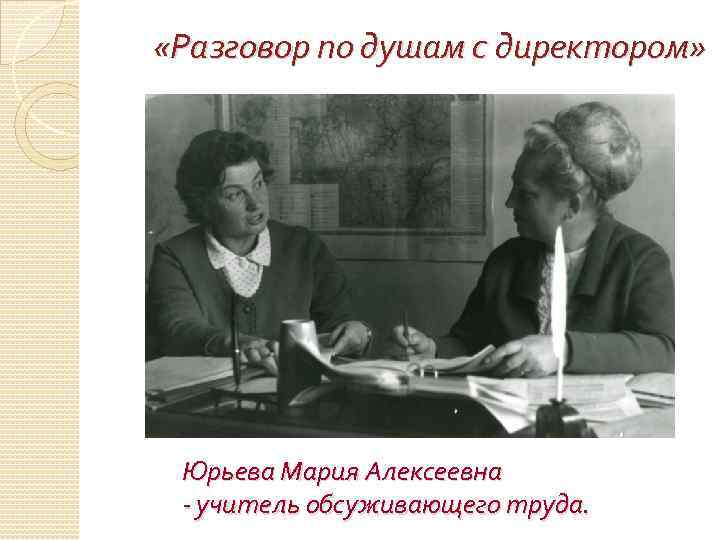 «Разговор по душам с директором»

Юрьева Мария Алексеевна
- учитель обсуживающего труда.